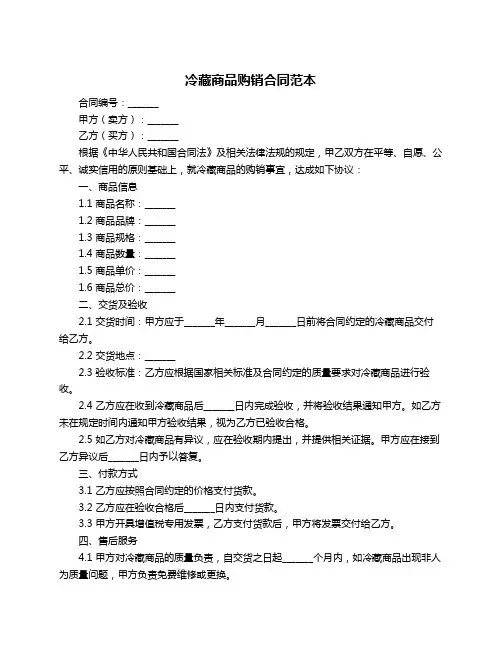 冷藏商品购销合同范本

合同编号：______

甲方（卖方）：______

乙方（买方）：______

根据《中华人民共和国合同法》及相关法律法规的规定，甲乙双方在平等、自愿、公平、诚实信用的原则基础上，就冷藏商品的购销事宜，达成如下协议：

一、商品信息

1.1 商品名称：______

1.2 商品品牌：______

1.3 商品规格：______

1.4 商品数量：______

1.5 商品单价：______

1.6 商品总价：______

二、交货及验收

2.1 交货时间：甲方应于______年______月______日前将合同约定的冷藏商品交付给乙方。

2.2 交货地点：______

2.3 验收标准：乙方应根据国家相关标准及合同约定的质量要求对冷藏商品进行验收。

2.4 乙方应在收到冷藏商品后______日内完成验收，并将验收结果通知甲方。如乙方未在规定时间内通知甲方验收结果，视为乙方已验收合格。

2.5 如乙方对冷藏商品有异议，应在验收期内提出，并提供相关证据。甲方应在接到乙方异议后______日内予以答复。

三、付款方式

3.1 乙方应按照合同约定的价格支付货款。

3.2 乙方应在验收合格后______日内支付货款。

3.3 甲方开具增值税专用发票，乙方支付货款后，甲方将发票交付给乙方。

四、售后服务

4.1 甲方对冷藏商品的质量负责，自交货之日起______个月内，如冷藏商品出现非人为质量问题，甲方负责免费维修或更换。